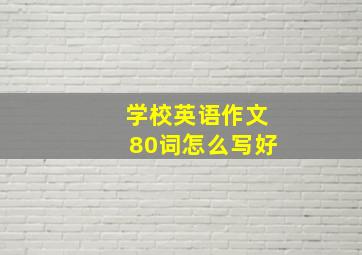 学校英语作文
80词怎么写好